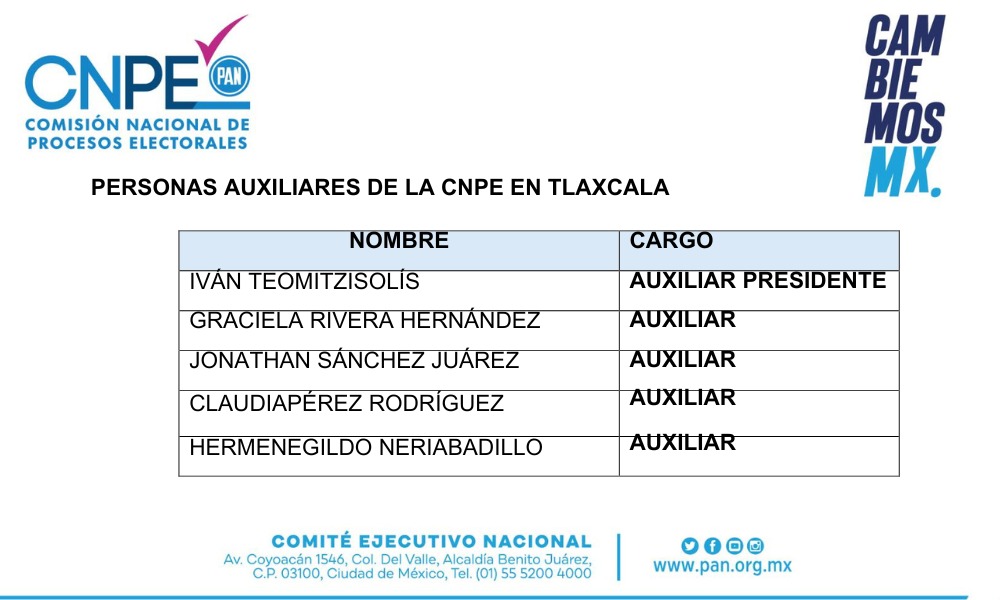 CNPE PAN
COMISIÓN NACIONAL DE PROCESOS ELECTORALES

CAM BIE MOS MX.

PERSONAS AUXILIARES DE LA CNPE EN TLAXCALA

| NOMBRE | CARGO |
|---|---|
| IVÁN TEOMITZISOLÍS | AUXILIAR PRESIDENTE |
| GRACIELA RIVERA HERNÁNDEZ | AUXILIAR |
| JONATHAN SÁNCHEZ JUÁREZ | AUXILIAR |
| CLAUDIAPÉREZ RODRÍGUEZ | AUXILIAR |
| HERMENEGILDO NERIABADILLO | AUXILIAR |

COMITÉ EJECUTIVO NACIONAL
Av. Coyoacán 1546, Col. Del Valle, Alcaldía Benito Juárez, C.P. 03100, Ciudad de México, Tel. (01) 55 5200 4000

www.pan.org.mx